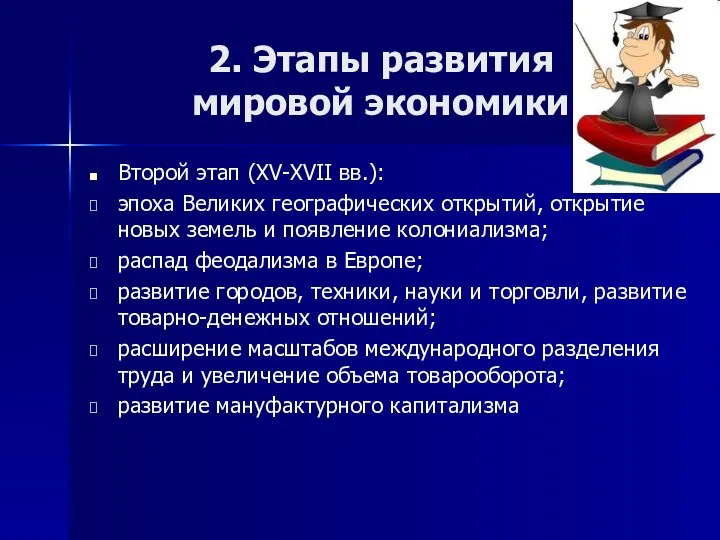 2. Этапы развития мировой экономики

Второй этап (XV-XVII вв.):

эпоха Великих географических открытий, открытие новых земель и появление колониализма;

распад феодализма в Европе;

развитие городов, техники, науки и торговли, развитие товарно-денежных отношений;

расширение масштабов международного разделения труда и увеличение объема товарооборота;

развитие мануфактурного капитализма